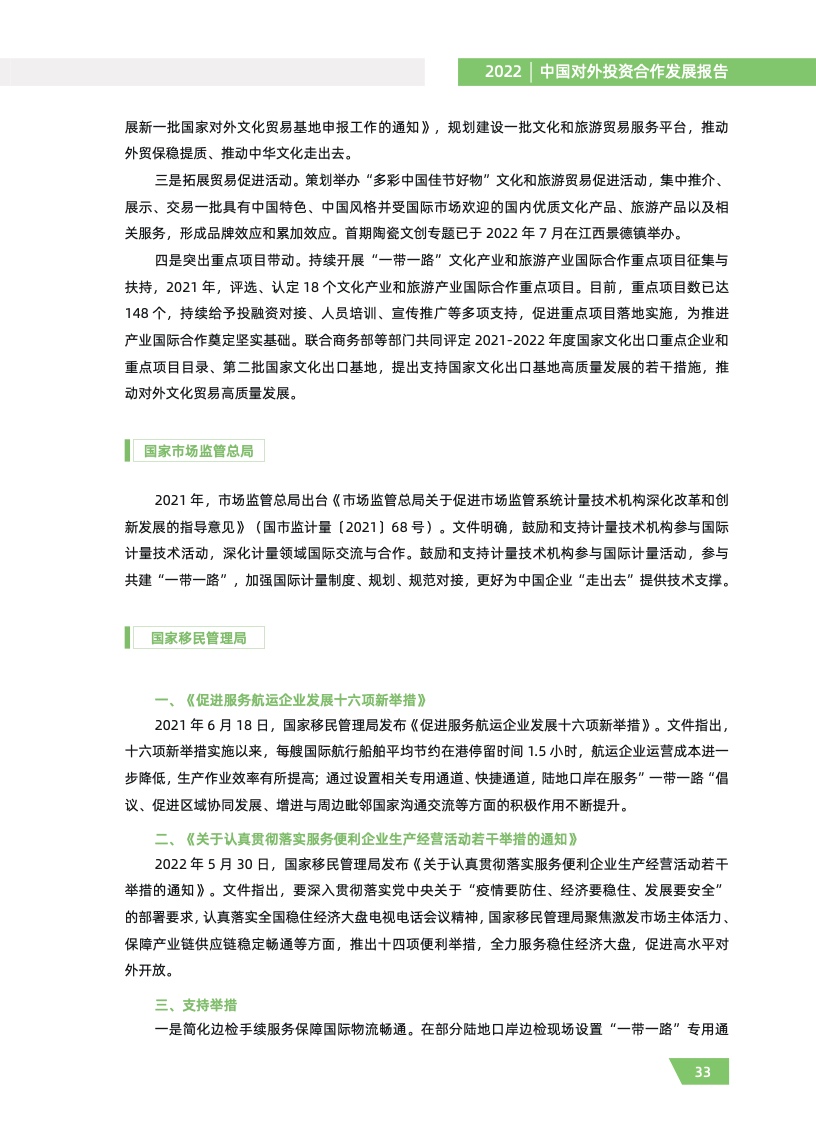 2022 | 中国对外投资合作发展报告

展新一批国家对外文化贸易基地申报工作的通知》，规划建设一批文化和旅游贸易服务平台，推动外贸保稳提质、推动中华文化走出去。

三是拓展贸易促进活动。策划举办“多彩中国佳节好物”文化和旅游贸易促进活动，集中推介、展示、交易一批具有中国特色、中国风格并受国际市场欢迎的国内优质文化产品、旅游产品以及相关服务，形成品牌效应和累加效应。首期陶瓷文创专题已于 2022 年 7 月在江西景德镇举办。

四是突出重点项目带动。持续开展“一带一路”文化产业和旅游产业国际合作重点项目征集与扶持，2021 年，评选、认定 18 个文化产业和旅游产业国际合作重点项目。目前，重点项目数已达 148 个，持续给予投融资对接、人员培训、宣传推广等多项支持，促进重点项目落地实施，为推进产业国际合作奠定坚实基础。联合商务部等部门共同评定 2021-2022 年度国家文化出口重点企业和重点项目目录、第二批国家文化出口基地，提出支持国家文化出口基地高质量发展的若干措施，推动对外文化贸易高质量发展。

国家市场监管总局

2021 年，市场监管总局出台《市场监管总局关于促进市场监管系统计量技术机构深化改革和创新发展的指导意见》（国市监计量〔2021〕68 号）。文件明确，鼓励和支持计量技术机构参与国际计量技术活动，深化计量领域国际交流与合作。鼓励和支持计量技术机构参与国际计量活动，参与共建“一带一路”，加强国际计量制度、规划、规范对接，更好为中国企业“走出去”提供技术支撑。

国家移民管理局

一、《促进服务航运企业发展十六项新举措》

2021 年 6 月 18 日，国家移民管理局发布《促进服务航运企业发展十六项新举措》。文件指出，十六项新举措实施以来，每艘国际航行船舶平均节约在港停留时间 1.5 小时，航运企业运营成本进一步降低，生产作业效率有所提高；通过设置相关专用通道、快捷通道，陆地口岸在服务”一带一路“倡议、促进区域协同发展、增进与周边毗邻国家沟通交流等方面的积极作用不断提升。

二、《关于认真贯彻落实服务便利企业生产经营活动若干举措的通知》

2022 年 5 月 30 日，国家移民管理局发布《关于认真贯彻落实服务便利企业生产经营活动若干举措的通知》。文件指出，要深入贯彻落实党中央关于“疫情要防住、经济要稳住、发展要安全”的部署要求，认真落实全国稳住经济大盘电视电话会议精神，国家移民管理局聚焦激发市场主体活力、保障产业链供应链稳定畅通等方面，推出十四项便利举措，全力服务稳住经济大盘，促进高水平对外开放。

三、支持举措

一是简化边检手续服务保障国际物流畅通。在部分陆地口岸边检现场设置“一带一路”专用通

33